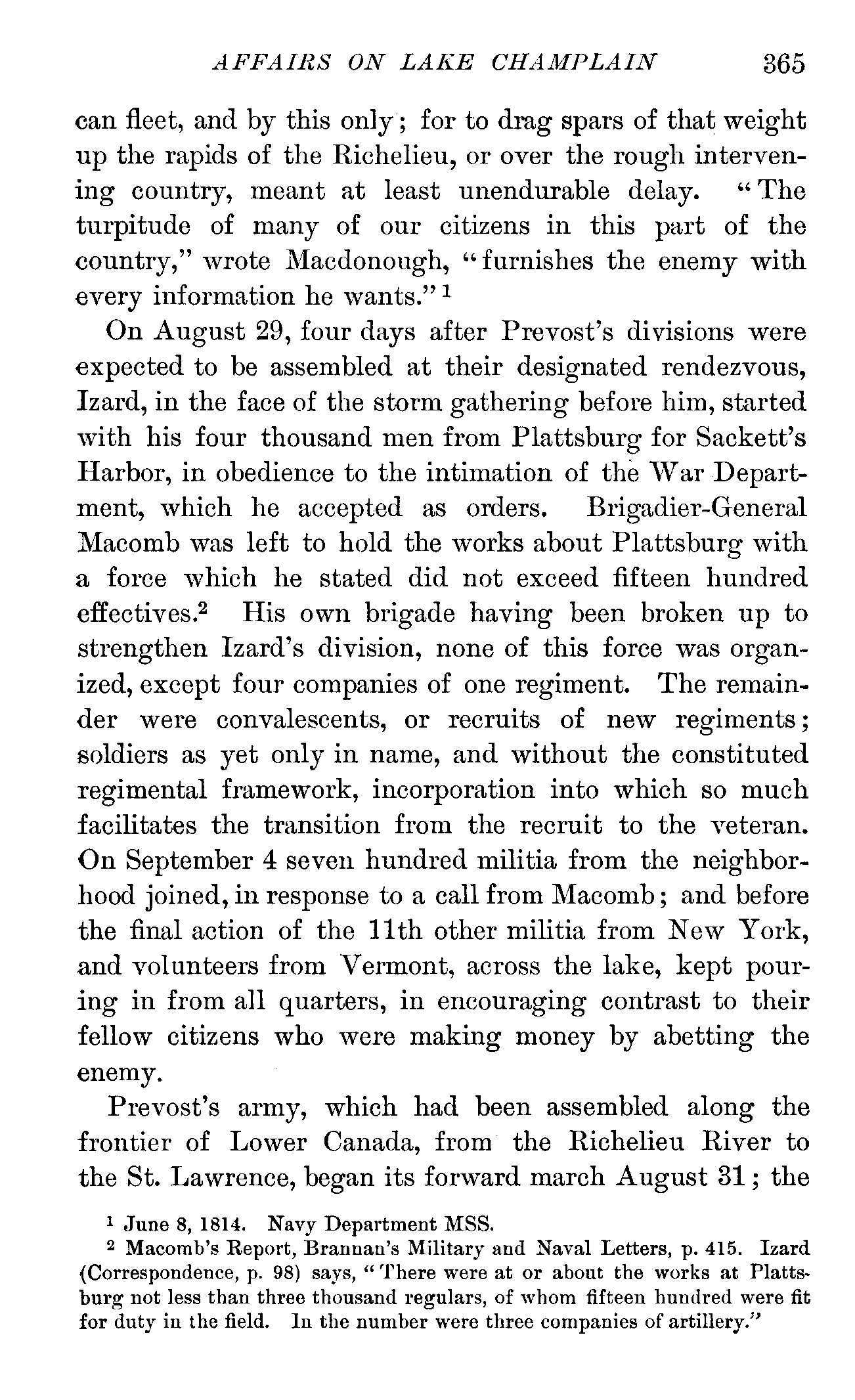 AFFAIRS ON LAKE CHAMPLAIN 365

can fleet, and by this only; for to drag spars of that weight up the rapids of the Richelieu, or over the rough intervening country, meant at least unendurable delay. "The turpitude of many of our citizens in this part of the country," wrote Macdonough, "furnishes the enemy with every information he wants."$^1$

On August 29, four days after Prevost's divisions were expected to be assembled at their designated rendezvous, Izard, in the face of the storm gathering before him, started with his four thousand men from Plattsburg for Sackett's Harbor, in obedience to the intimation of the War Department, which he accepted as orders. Brigadier-General Macomb was left to hold the works about Plattsburg with a force which he stated did not exceed fifteen hundred effectives.$^2$ His own brigade having been broken up to strengthen Izard's division, none of this force was organized, except four companies of one regiment. The remainder were convalescents, or recruits of new regiments; soldiers as yet only in name, and without the constituted regimental framework, incorporation into which so much facilitates the transition from the recruit to the veteran. On September 4 seven hundred militia from the neighborhood joined, in response to a call from Macomb; and before the final action of the 11th other militia from New York, and volunteers from Vermont, across the lake, kept pouring in from all quarters, in encouraging contrast to their fellow citizens who were making money by abetting the enemy.

Prevost's army, which had been assembled along the frontier of Lower Canada, from the Richelieu River to the St. Lawrence, began its forward march August 31; the

$^1$ June 8, 1814. Navy Department MSS.
$^2$ Macomb's Report, Brannan's Military and Naval Letters, p. 415. Izard (Correspondence, p. 98) says, "There were at or about the works at Plattsburg not less than three thousand regulars, of whom fifteen hundred were fit for duty in the field. In the number were three companies of artillery."